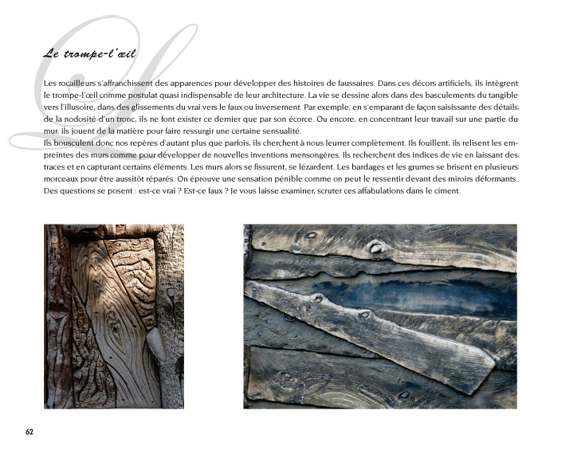 Le trompe-l'œil

Les rocailleurs s'affranchissent des apparences pour développer des histoires de faussaires. Dans ces décors artificiels, ils intègrent le trompe-l'œil comme postulat quasi indispensable de leur architecture. La vie se dessine alors dans des basculements du tangible vers l'illusoire, dans des glissements du vrai vers le faux ou inversement. Par exemple, en s'emparant de façon saisissante des détails de la nodosité d'un tronc, ils ne font exister ce dernier que par son écorce. Ou encore, en concentrant leur travail sur une partie du mur, ils jouent de la matière pour faire ressurgir une certaine sensualité.
Ils bousculent donc nos repères d'autant plus que parfois, ils cherchent à nous leurrer complètement. Ils fouillent, ils relisent les empreintes des murs comme pour développer de nouvelles inventions mensongères. Ils recherchent des indices de vie en laissant des traces et en capturant certains éléments. Les murs alors se fissurent, se lézardent. Les bardages et les grumes se brisent en plusieurs morceaux pour être aussitôt réparés. On éprouve une sensation pénible comme on peut le ressentir devant des miroirs déformants. Des questions se posent : est-ce vrai ? Est-ce faux ? Je vous laisse examiner, scruter ces affabulations dans le ciment.

62